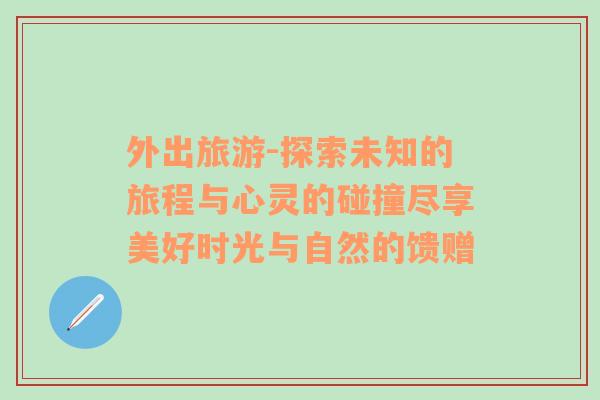 外出旅游-探索未知的旅程与心灵的碰撞尽享美好时光与自然的馈赠